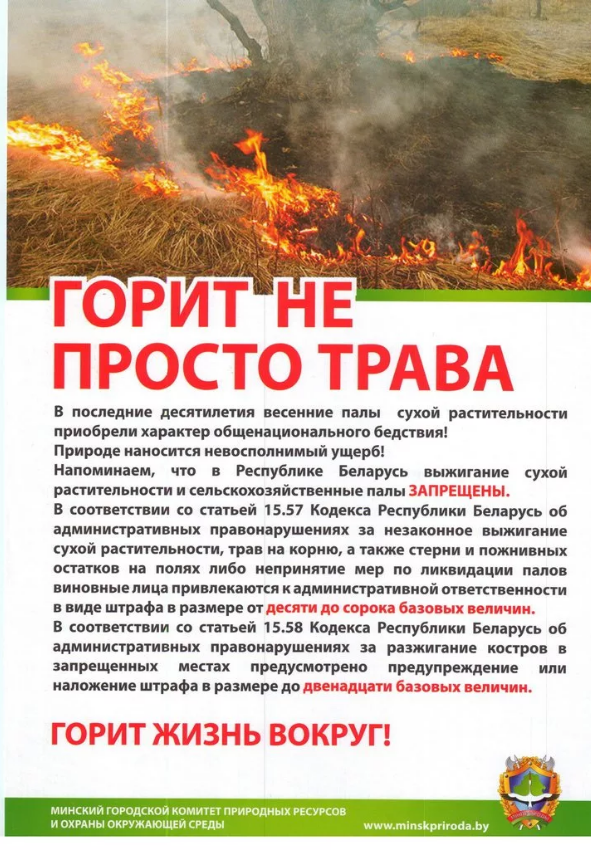 ГОРИТ НЕ ПРОСТО ТРАВА

В последние десятилетия весенние палы сухой растительности приобрели характер общенационального бедствия!
Природе наносится невосполнимый ущерб!
Напоминаем, что в Республике Беларусь выжигание сухой растительности и сельскохозяйственные палы ЗАПРЕЩЕНЫ.
В соответствии со статьей 15.57 Кодекса Республики Беларусь об административных правонарушениях за незаконное выжигание сухой растительности, трав на корню, а также стерни и пожнивных остатков на полях либо непринятие мер по ликвидации палов виновные лица привлекаются к административной ответственности в виде штрафа в размере от десяти до сорока базовых величин.
В соответствии со статьей 15.58 Кодекса Республики Беларусь об административных правонарушениях за разжигание костров в запрещенных местах предусмотрено предупреждение или наложение штрафа в размере до двенадцати базовых величин.

ГОРИТ ЖИЗНЬ ВОКРУГ!

МИНСКИЙ ГОРОДСКОЙ КОМИТЕТ ПРИРОДНЫХ РЕСУРСОВ И ОХРАНЫ ОКРУЖАЮЩЕЙ СРЕДЫ

www.minskpriroda.by